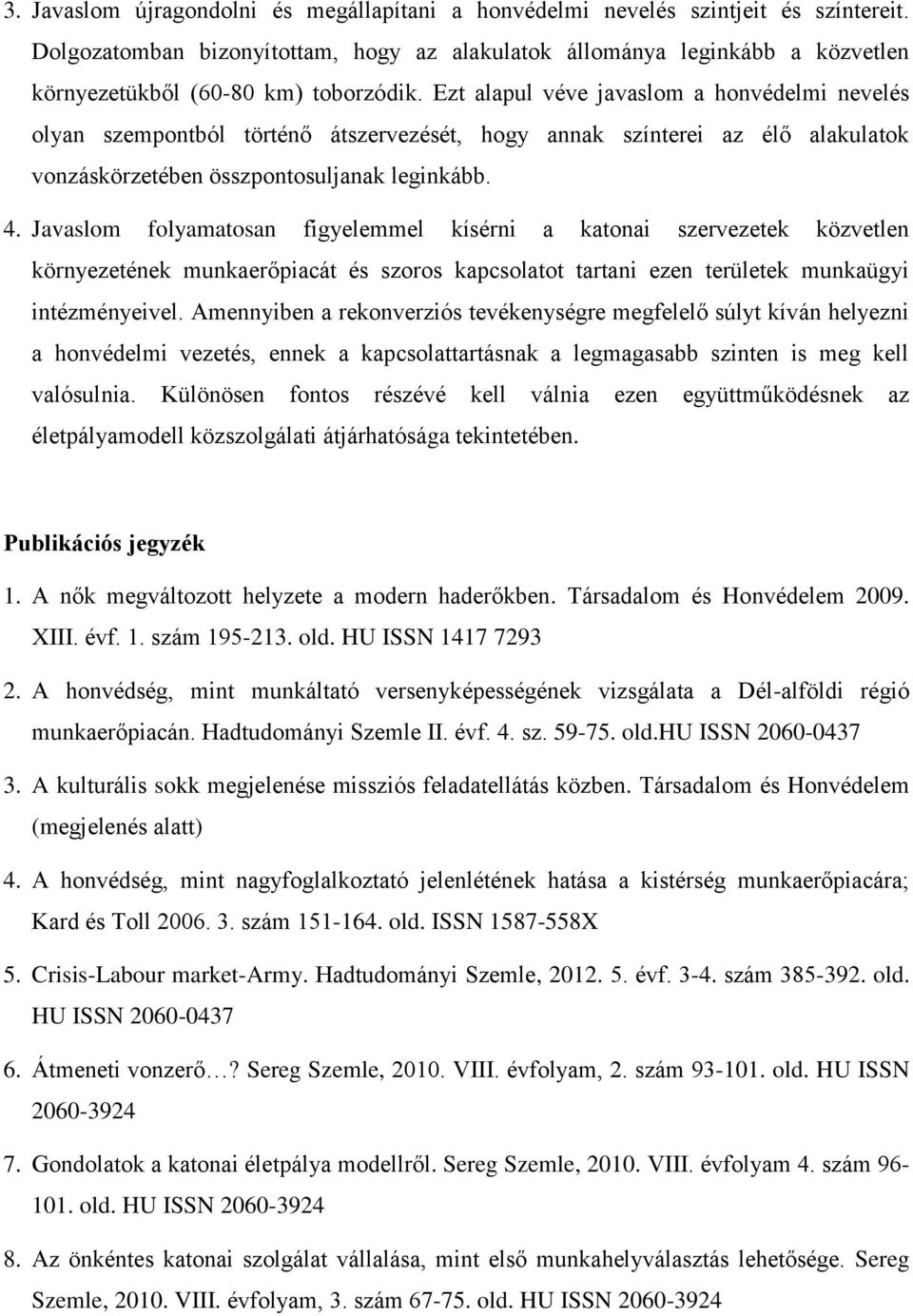 3. Javaslom újragondolni és megállapítani a honvédelmi nevelés szintjeit és színtereit. Dolgozatomban bizonyítottam, hogy az alakulatok állománya leginkább a közvetlen környezetükből (60-80 km) toborzódik. Ezt alapul véve javaslom a honvédelmi nevelés olyan szempontból történő átszervezését, hogy annak színterei az élő alakulatok vonzáskörzetében összpontosuljanak leginkább.

4. Javaslom folyamatosan figyelemmel kísérni a katonai szervezetek közvetlen környezetének munkaerőpiacát és szoros kapcsolatot tartani ezen területek munkaügyi intézményeivel. Amennyiben a rekonverziós tevékenységre megfelelő súlyt kíván helyezni a honvédelmi vezetés, ennek a kapcsolattartásnak a legmagasabb szinten is meg kell valósulnia. Különösen fontos részévé kell válnia ezen együttműködésnek az életpályamodell közszolgálati átjárhatósága tekintetében.

Publikációs jegyzék

1. A nők megváltozott helyzete a modern haderőkben. Társadalom és Honvédelem 2009. XIII. évf. 1. szám 195-213. old. HU ISSN 1417 7293

2. A honvédség, mint munkáltató versenyképességének vizsgálata a Dél-alföldi régió munkaerőpiacán. Hadtudományi Szemle II. évf. 4. sz. 59-75. old.HU ISSN 2060-0437

3. A kulturális sokk megjelenése missziós feladatellátás közben. Társadalom és Honvédelem (megjelenés alatt)

4. A honvédség, mint nagyfoglalkoztató jelenlétének hatása a kistérség munkaerőpiacára; Kard és Toll 2006. 3. szám 151-164. old. ISSN 1587-558X

5. Crisis-Labour market-Army. Hadtudományi Szemle, 2012. 5. évf. 3-4. szám 385-392. old. HU ISSN 2060-0437

6. Átmeneti vonzerő…? Sereg Szemle, 2010. VIII. évfolyam, 2. szám 93-101. old. HU ISSN 2060-3924

7. Gondolatok a katonai életpálya modellről. Sereg Szemle, 2010. VIII. évfolyam 4. szám 96-101. old. HU ISSN 2060-3924

8. Az önkéntes katonai szolgálat vállalása, mint első munkahelyválasztás lehetősége. Sereg Szemle, 2010. VIII. évfolyam, 3. szám 67-75. old. HU ISSN 2060-3924